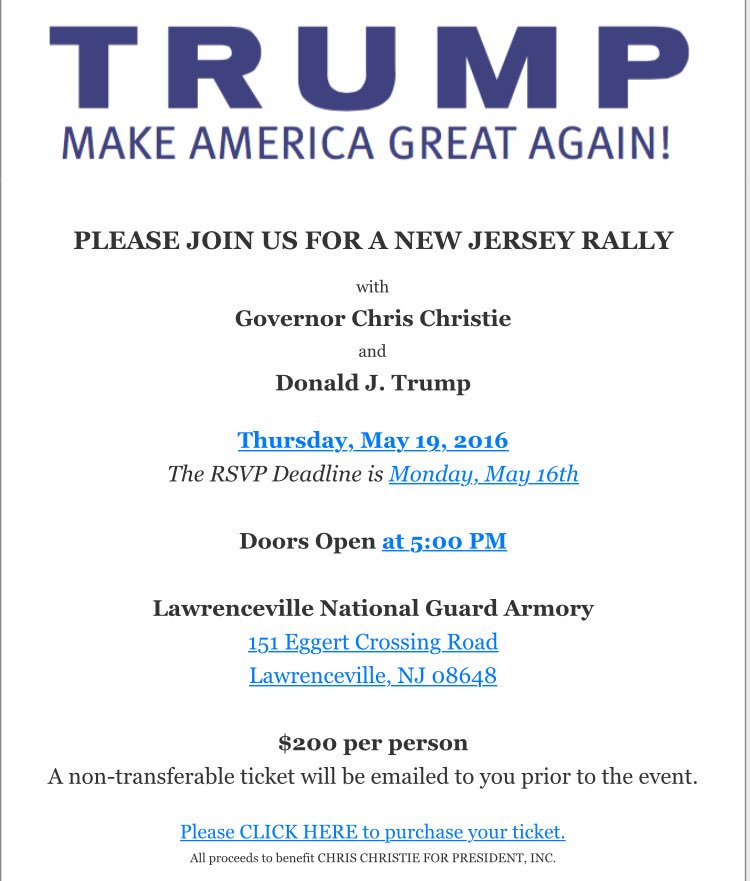 TRUMP
MAKE AMERICA GREAT AGAIN!

PLEASE JOIN US FOR A NEW JERSEY RALLY

with

Governor Chris Christie

and

Donald J. Trump

Thursday, May 19, 2016
The RSVP Deadline is Monday, May 16th

Doors Open at 5:00 PM

Lawrenceville National Guard Armory
151 Eggert Crossing Road
Lawrenceville, NJ 08648

$200 per person
A non-transferable ticket will be emailed to you prior to the event.

Please CLICK HERE to purchase your ticket.
All proceeds to benefit CHRIS CHRISTIE FOR PRESIDENT, INC.